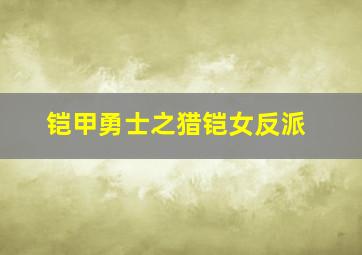 铠甲勇士之猎铠女反派